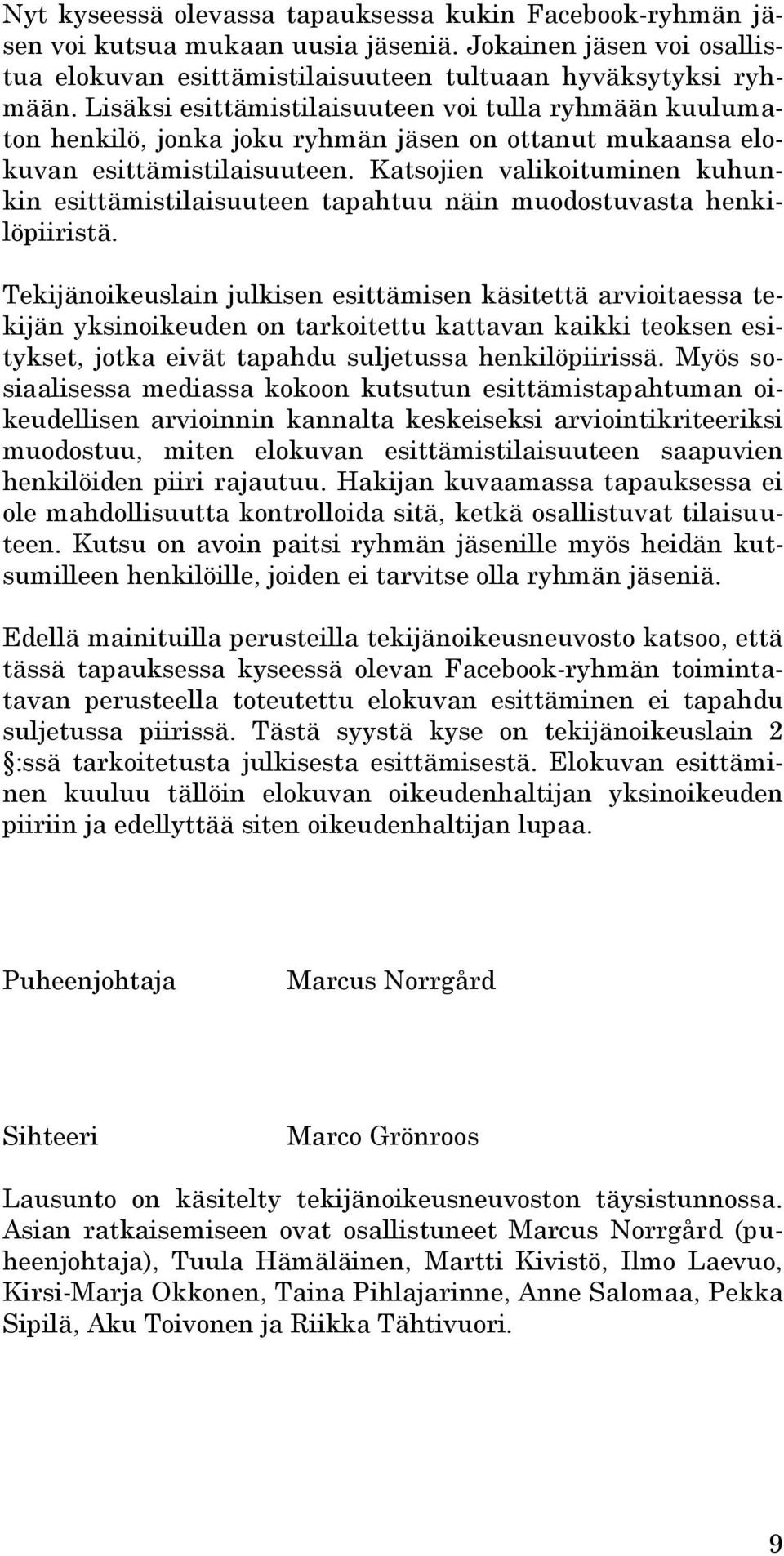 Nyt kyseessä olevassa tapauksessa kukin Facebook-ryhmän jäsen voi kutsua mukaan uusia jäseniä. Jokainen jäsen voi osallistua elokuvan esittämistilaisuuteen tultuaan hyväksytyksi ryhmään. Lisäksi esittämistilaisuuteen voi tulla ryhmään kuulumaton henkilö, jonka joku ryhmän jäsen on ottanut mukaansa elokuvan esittämistilaisuuteen. Katsojien valikoituminen kuhunkin esittämistilaisuuteen tapahtuu näin muodostuvasta henkilöpiiristä.

Tekijänoikeuslain julkisen esittämisen käsitettä arvioitaessa tekijän yksinoikeuden on tarkoitettu kattavan kaikki teoksen esitykset, jotka eivät tapahdu suljetussa henkilöpiirissä. Myös sosiaalisessa mediassa kokoon kutsutun esittämistapahtuman oikeudellisen arvioinnin kannalta keskeiseksi arviointikriteeriksi muodostuu, miten elokuvan esittämistilaisuuteen saapuvien henkilöiden piiri rajautuu. Hakijan kuvaamassa tapauksessa ei ole mahdollisuutta kontrolloida sitä, ketkä osallistuvat tilaisuuteen. Kutsu on avoin paitsi ryhmän jäsenille myös heidän kutsumilleen henkilöille, joiden ei tarvitse olla ryhmän jäseniä.

Edellä mainituilla perusteilla tekijänoikeusneuvosto katsoo, että tässä tapauksessa kyseessä olevan Facebook-ryhmän toimintatavan perusteella toteutettu elokuvan esittäminen ei tapahdu suljetussa piirissä. Tästä syystä kyse on tekijänoikeuslain 2 §:ssä tarkoitetusta julkisesta esittämisestä. Elokuvan esittäminen kuuluu tällöin elokuvan oikeudenhaltijan yksinoikeuden piiriin ja edellyttää siten oikeudenhaltijan lupaa.

Puheenjohtaja Marcus Norrgård

Sihteeri Marco Grönroos

Lausunto on käsitelty tekijänoikeusneuvoston täysistunnossa. Asian ratkaisemiseen ovat osallistuneet Marcus Norrgård (puheenjohtaja), Tuula Hämäläinen, Martti Kivistö, Ilmo Laevuo, Kirsi-Marja Okkonen, Taina Pihlajarinne, Anne Salomaa, Pekka Sipilä, Aku Toivonen ja Riikka Tähtivuori.

9